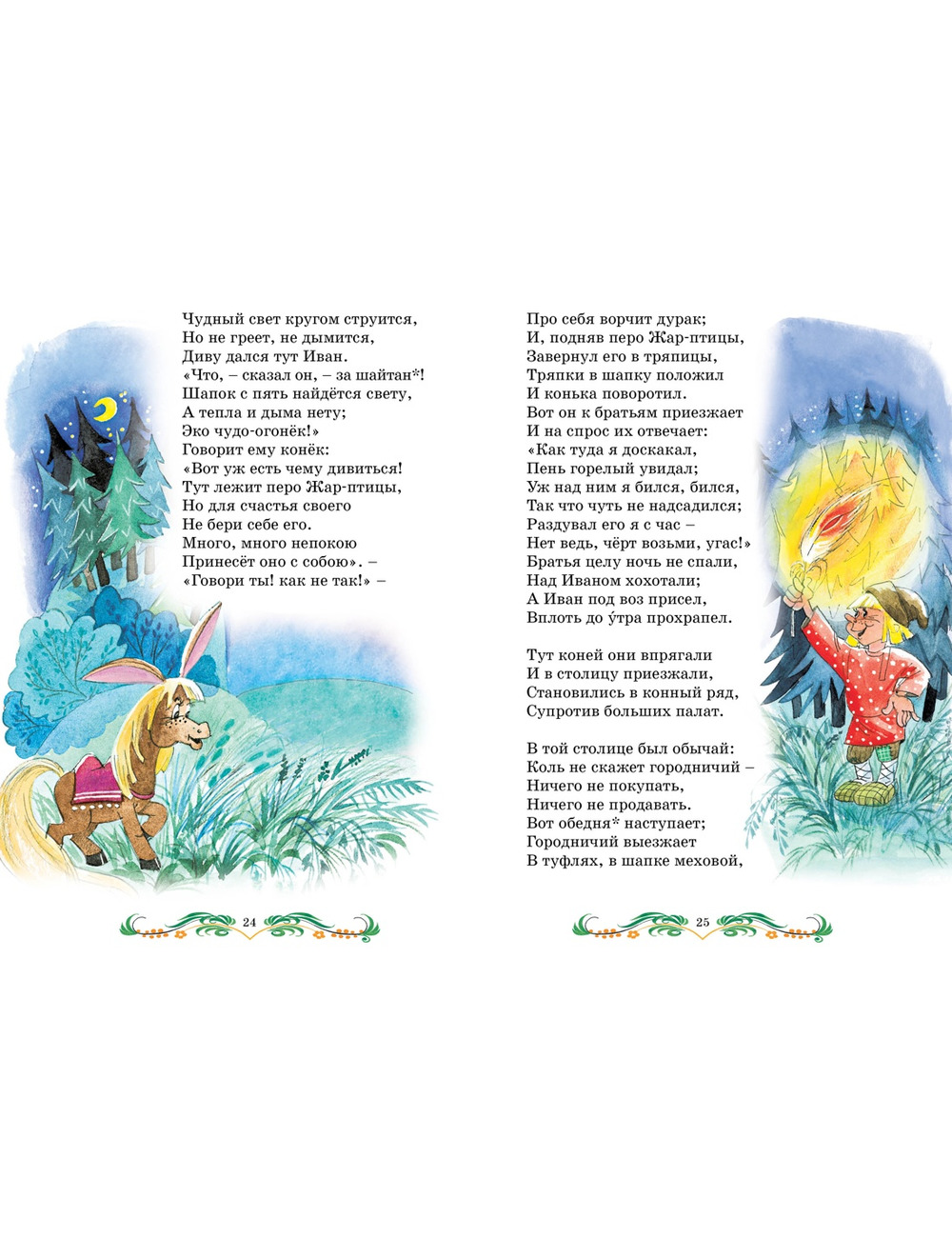 Чудный свет кругом струится,
Но не греет, не дымится,
Диву дался тут Иван.
«Что, – сказал он, – за шайтан*!
Шапок с пять найдётся свету,
А тепла и дыма нету;
Эко чудо-огонёк!»
Говорит ему конёк:
«Вот уж есть чему дивиться!
Тут лежит перо Жар-птицы,
Но для счастья своего
Не бери себе его.
Много, много непокою
Принесёт оно с собою». –
«Говори ты! как не так!» –

24

Про себя ворчит дурак;
И, подняв перо Жар-птицы,
Завернул его в тряпицы,
Тряпки в шапку положил
И конька поворотил.
Вот он к братьям приезжает
И на спрос их отвечает:
«Как туда я доскакал,
Пень горелый увидал;
Уж над ним я бился, бился,
Так что чуть не надсадился;
Раздувал его я с час –
Нет ведь, чёрт возьми, угас!»
Братья целу ночь не спали,
Над Иваном хохотали;
А Иван под воз присел,
Вплоть до у́тра прохрапел.

Тут коней они впрягали
И в столицу приезжали,
Становились в конный ряд,
Супротив больших палат.

В той столице был обычай:
Коль не скажет городничий –
Ничего не покупать,
Ничего не продавать.
Вот обедня* наступает;
Городничий выезжает
В туфлях, в шапке меховой,

25